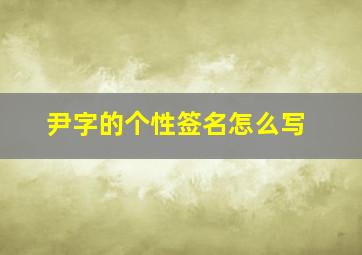 尹字的个性签名怎么写